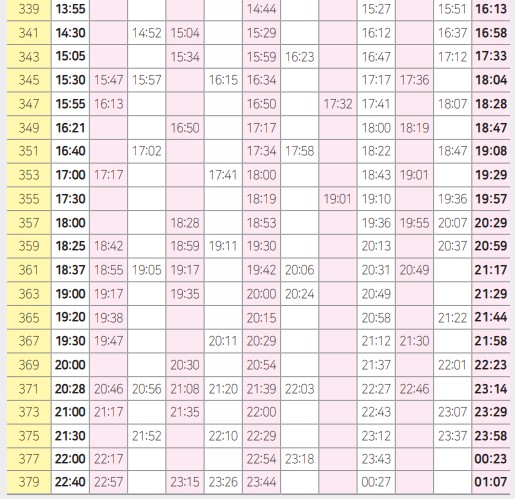 | 339 | 13:55 | | | | | 14:44 | | | 15:27 | | 15:51 | 16:13 |
|---|---|---|---|---|---|---|---|---|---|---|---|---|
| 341 | 14:30 | | 14:52 | 15:04 | | 15:29 | | | 16:12 | | 16:37 | 16:58 |
| 343 | 15:05 | | | 15:34 | | 15:59 | 16:23 | | 16:47 | | 17:12 | 17:33 |
| 345 | 15:30 | 15:47 | 15:57 | | 16:15 | 16:34 | | | 17:17 | 17:36 | | 18:04 |
| 347 | 15:55 | 16:13 | | | | 16:50 | | 17:32 | 17:41 | | 18:07 | 18:28 |
| 349 | 16:21 | | | 16:50 | | 17:17 | | | 18:00 | 18:19 | | 18:47 |
| 351 | 16:40 | | 17:02 | | | 17:34 | 17:58 | | 18:22 | | 18:47 | 19:08 |
| 353 | 17:00 | 17:17 | | | 17:41 | 18:00 | | | 18:43 | 19:01 | | 19:29 |
| 355 | 17:30 | | | | | 18:19 | | 19:01 | 19:10 | | 19:36 | 19:57 |
| 357 | 18:00 | | | 18:28 | | 18:53 | | | 19:36 | 19:55 | 20:07 | 20:29 |
| 359 | 18:25 | 18:42 | | 18:59 | 19:11 | 19:30 | | | 20:13 | | 20:37 | 20:59 |
| 361 | 18:37 | 18:55 | 19:05 | 19:17 | | 19:42 | 20:06 | | 20:31 | 20:49 | | 21:17 |
| 363 | 19:00 | 19:17 | | 19:35 | | 20:00 | 20:24 | | 20:49 | | | 21:29 |
| 365 | 19:20 | 19:38 | | | | 20:15 | | | 20:58 | | 21:22 | 21:44 |
| 367 | 19:30 | 19:47 | | | 20:11 | 20:29 | | | 21:12 | 21:30 | | 21:58 |
| 369 | 20:00 | | | 20:30 | | 20:54 | | | 21:37 | | 22:01 | 22:23 |
| 371 | 20:28 | 20:46 | 20:56 | 21:08 | 21:20 | 21:39 | 22:03 | | 22:27 | 22:46 | | 23:14 |
| 373 | 21:00 | 21:17 | | 21:35 | | 22:00 | | | 22:43 | | 23:07 | 23:29 |
| 375 | 21:30 | | 21:52 | | 22:10 | 22:29 | | | 23:12 | | 23:37 | 23:58 |
| 377 | 22:00 | 22:17 | | | | 22:54 | 23:18 | | 23:43 | | | 00:23 |
| 379 | 22:40 | 22:57 | | 23:15 | 23:26 | 23:44 | | | 00:27 | | | 01:07 |